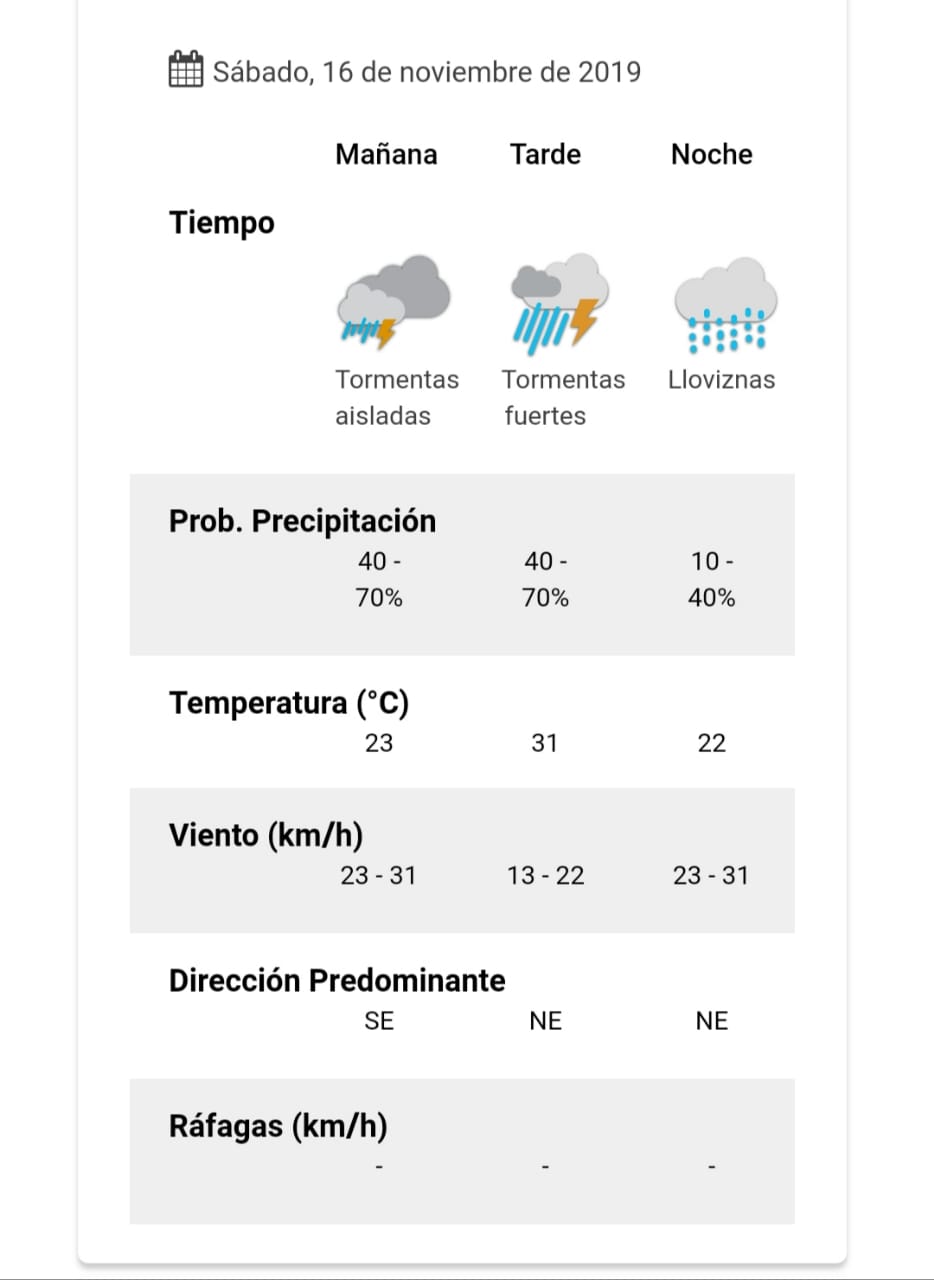 Sábado, 16 de noviembre de 2019

| | Mañana | Tarde | Noche |
|---|---|---|---|
| Tiempo | Tormentas aisladas | Tormentas fuertes | Lloviznas |
| Prob. Precipitación | 40 - 70% | 40 - 70% | 10 - 40% |
| Temperatura (°C) | 23 | 31 | 22 |
| Viento (km/h) | 23 - 31 | 13 - 22 | 23 - 31 |
| Dirección Predominante | SE | NE | NE |
| Ráfagas (km/h) | - | - | - |